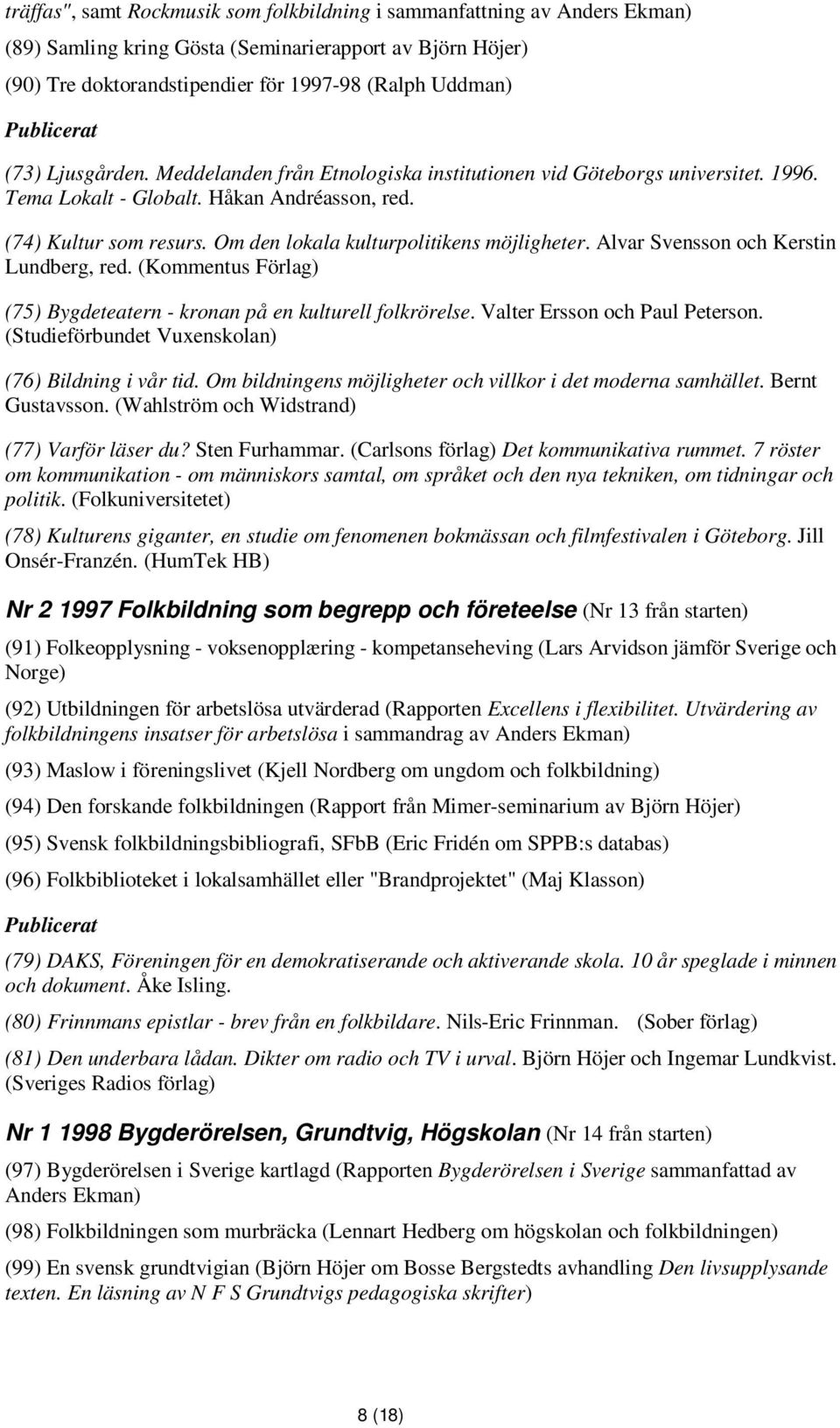 träffas", samt Rockmusik som folkbildning i sammanfattning av Anders Ekman)

(89) Samling kring Gösta (Seminarierapport av Björn Höjer)

(90) Tre doktorandstipendier för 1997-98 (Ralph Uddman)

Publicerat

(73) Ljusgården. Meddelanden från Etnologiska institutionen vid Göteborgs universitet. 1996. Tema Lokalt - Globalt. Håkan Andréasson, red.

(74) Kultur som resurs. Om den lokala kulturpolitikens möjligheter. Alvar Svensson och Kerstin Lundberg, red. (Kommentus Förlag)

(75) Bygdeteatern - kronan på en kulturell folkrörelse. Valter Ersson och Paul Peterson. (Studieförbundet Vuxenskolan)

(76) Bildning i vår tid. Om bildningens möjligheter och villkor i det moderna samhället. Bernt Gustavsson. (Wahlström och Widstrand)

(77) Varför läser du? Sten Furhammar. (Carlsons förlag) Det kommunikativa rummet. 7 röster om kommunikation - om människors samtal, om språket och den nya tekniken, om tidningar och politik. (Folkuniversitetet)

(78) Kulturens giganter, en studie om fenomenen bokmässan och filmfestivalen i Göteborg. Jill Onsér-Franzén. (HumTek HB)

Nr 2 1997 Folkbildning som begrepp och företeelse (Nr 13 från starten)

(91) Folkeopplysning - voksenopplæring - kompetanseheving (Lars Arvidson jämför Sverige och Norge)

(92) Utbildningen för arbetslösa utvärderad (Rapporten Excellens i flexibilitet. Utvärdering av folkbildningens insatser för arbetslösa i sammandrag av Anders Ekman)

(93) Maslow i föreningslivet (Kjell Nordberg om ungdom och folkbildning)

(94) Den forskande folkbildningen (Rapport från Mimer-seminarium av Björn Höjer)

(95) Svensk folkbildningsbibliografi, SFbB (Eric Fridén om SPPB:s databas)

(96) Folkbiblioteket i lokalsamhället eller "Brandprojektet" (Maj Klasson)

Publicerat

(79) DAKS, Föreningen för en demokratiserande och aktiverande skola. 10 år speglade i minnen och dokument. Åke Isling.

(80) Frinnmans epistlar - brev från en folkbildare. Nils-Eric Frinnman. (Sober förlag)

(81) Den underbara lådan. Dikter om radio och TV i urval. Björn Höjer och Ingemar Lundkvist. (Sveriges Radios förlag)

Nr 1 1998 Bygderörelsen, Grundtvig, Högskolan (Nr 14 från starten)

(97) Bygderörelsen i Sverige kartlagd (Rapporten Bygderörelsen i Sverige sammanfattad av Anders Ekman)

(98) Folkbildningen som murbräcka (Lennart Hedberg om högskolan och folkbildningen)

(99) En svensk grundtvigian (Björn Höjer om Bosse Bergstedts avhandling Den livsupplysande texten. En läsning av N F S Grundtvigs pedagogiska skrifter)

8 (18)